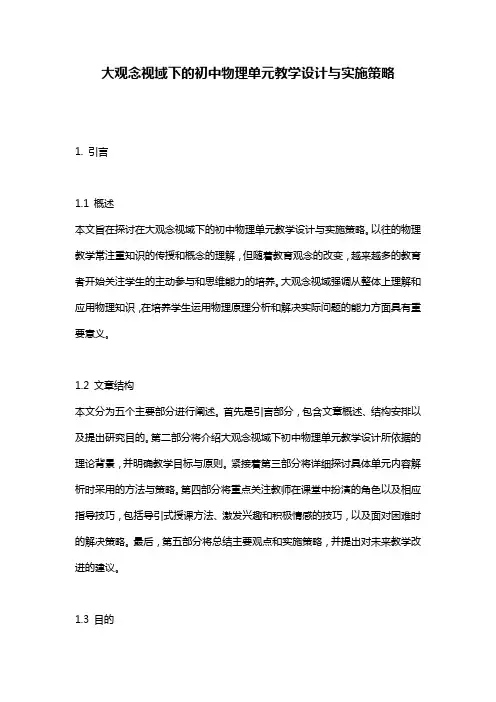 大观念视域下的初中物理单元教学设计与实施策略

1. 引言

1.1 概述
本文旨在探讨在大观念视域下的初中物理单元教学设计与实施策略。以往的物理教学常注重知识的传授和概念的理解，但随着教育观念的改变，越来越多的教育者开始关注学生的主动参与和思维能力的培养。大观念视域强调从整体上理解和应用物理知识，在培养学生运用物理原理分析和解决实际问题的能力方面具有重要意义。

1.2 文章结构
本文分为五个主要部分进行阐述。首先是引言部分，包含文章概述、结构安排以及提出研究目的。第二部分将介绍大观念视域下初中物理单元教学设计所依据的理论背景，并明确教学目标与原则。紧接着第三部分将详细探讨具体单元内容解析时采用的方法与策略。第四部分将重点关注教师在课堂中扮演的角色以及相应指导技巧，包括导引式授课方法、激发兴趣和积极情感的技巧，以及面对困难时的解决策略。最后，第五部分将总结主要观点和实施策略，并提出对未来教学改进的建议。

1.3 目的